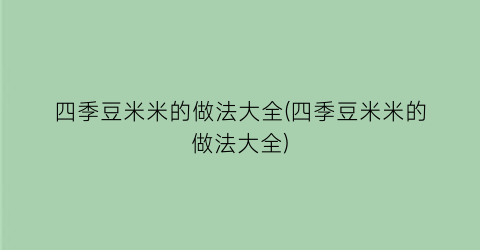 四季豆米米的做法大全(四季豆米米的做法大全)